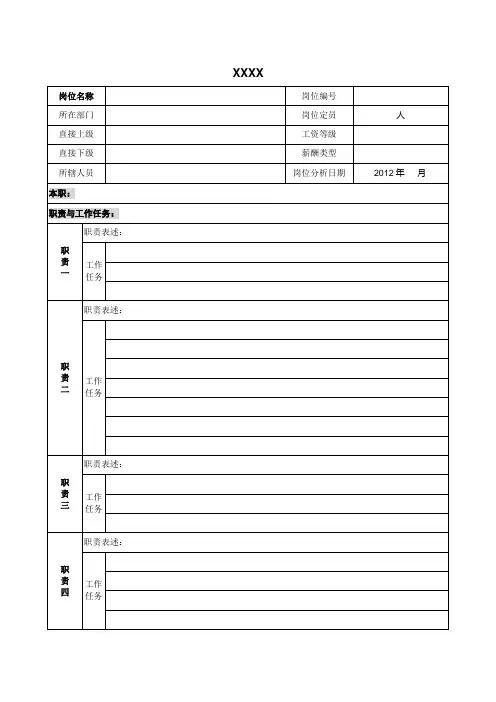 XXXX

| 岗位名称 | | 岗位编号 | |
|---|---|---|---|
| 所在部门 | | 岗位定员 | 人 |
| 直接上级 | | 工资等级 | |
| 直接下级 | | 薪酬类型 | |
| 所辖人员 | | 岗位分析日期 | 2012 年 月 |

本职：

职责与工作任务：

| 职责一 | 职责表述： | |
|---|---|---|
| | 工作任务 | |
| | | |
| | | |
| 职责二 | 职责表述： | |
| | 工作任务 | |
| | | |
| | | |
| | | |
| | | |
| | | |
| | | |
| 职责三 | 职责表述： | |
| | 工作任务 | |
| | | |
| | | |
| 职责四 | 职责表述： | |
| | 工作任务 | |
| | | |
| | | |
| | | |